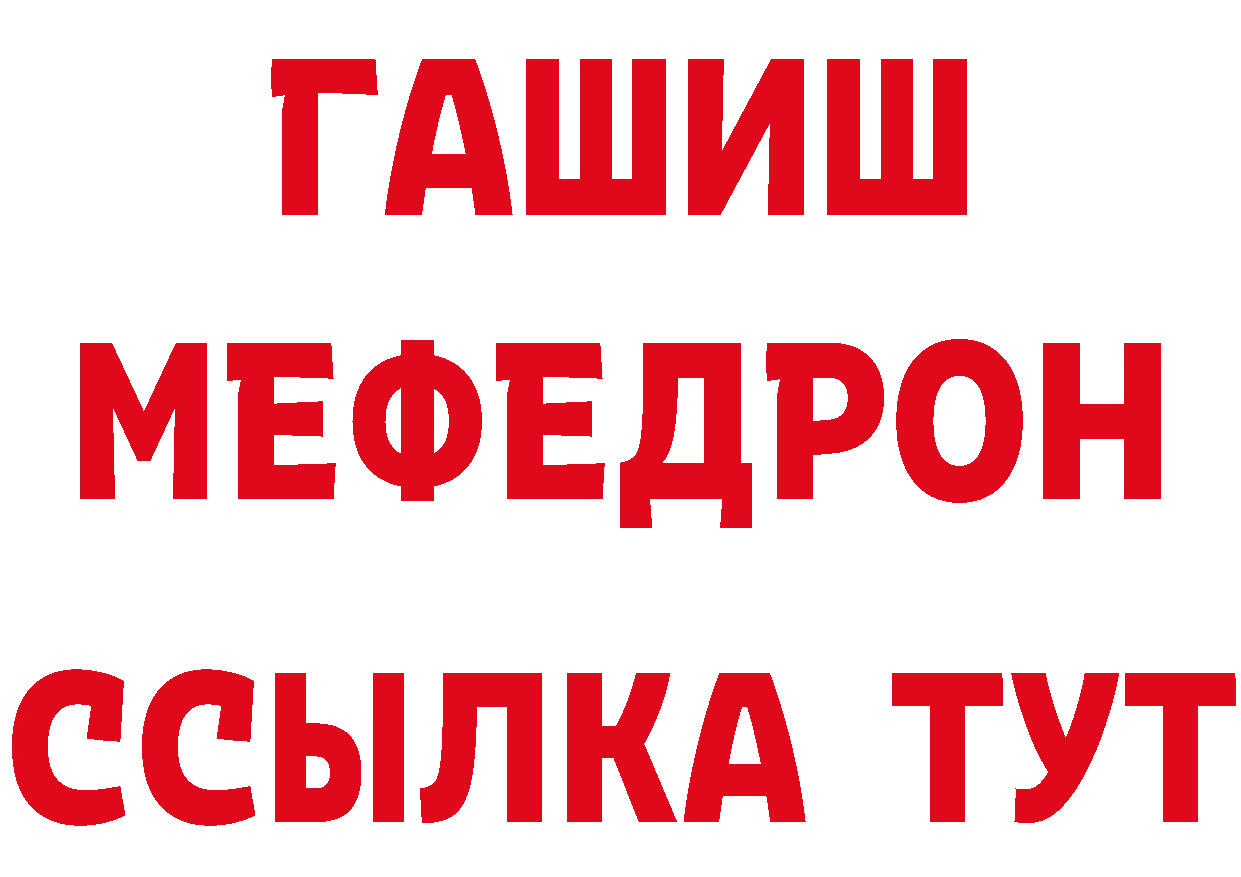 ГАШИШ
МЕФЕДРОН
ССЫЛКА ТУТ